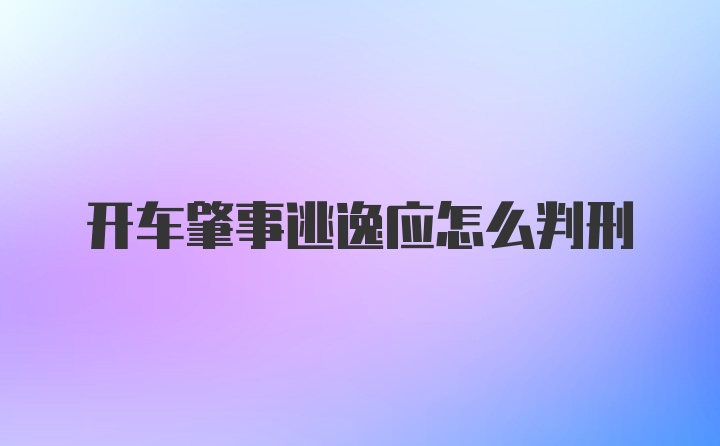 开车肇事逃逸应怎么判刑